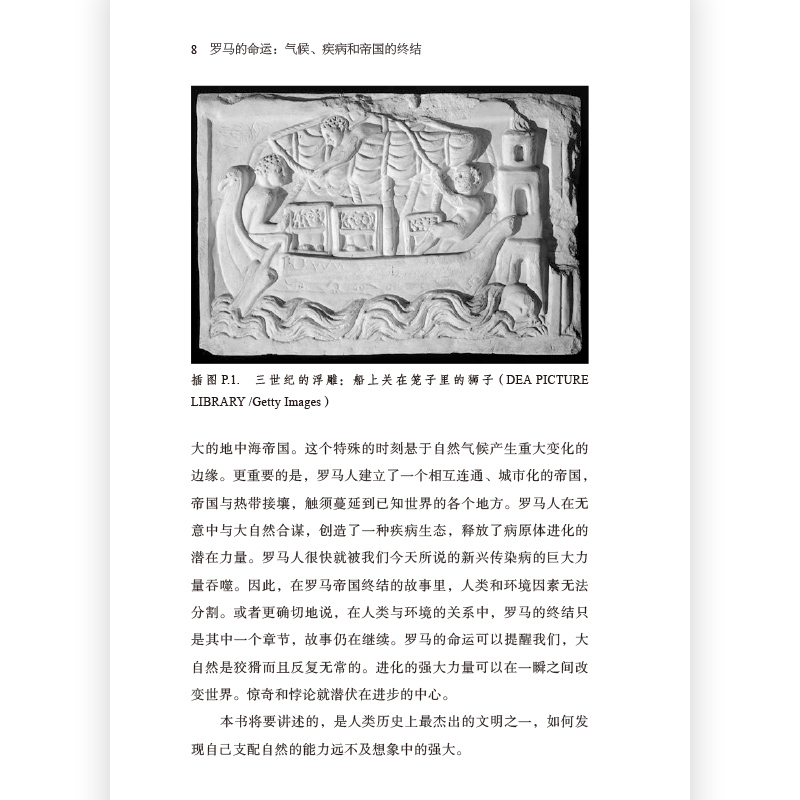 8 罗马的命运：气候、疾病和帝国的终结

插图 P.1. 三世纪的浮雕：船上关在笼子里的狮子（DEA PICTURE LIBRARY /Getty Images）

大的地中海帝国。这个特殊的时刻悬于自然气候产生重大变化的边缘。更重要的是，罗马人建立了一个相互连通、城市化的帝国，帝国与热带接壤，触须蔓延到已知世界的各个地方。罗马人在无意中与大自然合谋，创造了一种疾病生态，释放了病原体进化的潜在力量。罗马人很快就被我们今天所说的新兴传染病的巨大力量吞噬。因此，在罗马帝国终结的故事里，人类和环境因素无法分割。或者更确切地说，在人类与环境的关系中，罗马的终结只是其中一个章节，故事仍在继续。罗马的命运可以提醒我们，大自然是狡猾而且反复无常的。进化的强大力量可以在一瞬之间改变世界。惊奇和悖论就潜伏在进步的中心。

本书将要讲述的，是人类历史上最杰出的文明之一，如何发现自己支配自然的能力远不及想象中的强大。